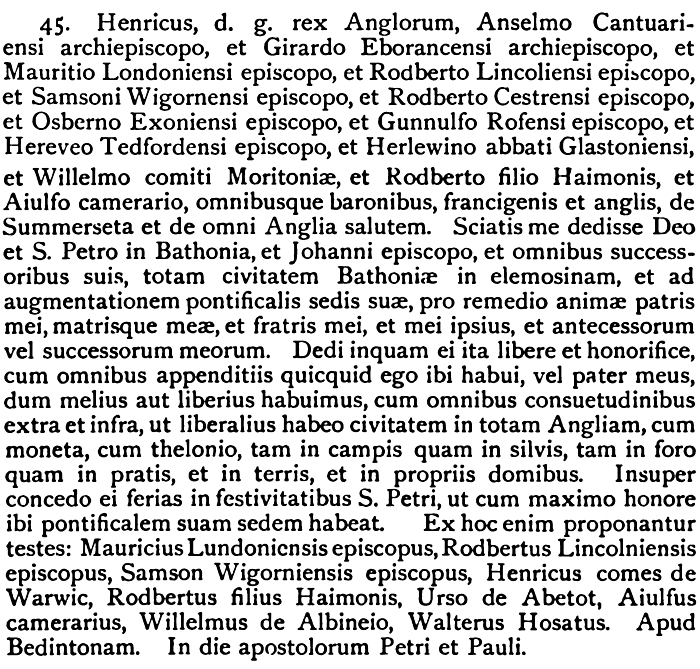 45. Henricus, d. g. rex Anglorum, Anselmo Cantuariensi archiepiscopo, et Girardo Eborancensi archiepiscopo, et Mauritio Londoniensi episcopo, et Rodberto Lincoliensi episcopo, et Samsoni Wigornensi episcopo, et Rodberto Cestrensi episcopo, et Osberno Exoniensi episcopo, et Gunnulfo Rofensi episcopo, et Hereveo Tedfordensi episcopo, et Herlewino abbati Glastoniensi, et Willelmo comiti Moritoniæ, et Rodberto filio Haimonis, et Aiulfo camerario, omnibusque baronibus, francigenis et anglis, de Summerseta et de omni Anglia salutem. Sciatis me dedisse Deo et S. Petro in Bathonia, et Johanni episcopo, et omnibus successoribus suis, totam civitatem Bathoniæ in elemosinam, et ad augmentationem pontificalis sedis suæ, pro remedio animæ patris mei, matrisque meæ, et fratris mei, et mei ipsius, et antecessorum vel successorum meorum. Dedi inquam ei ita libere et honorifice, cum omnibus appenditiis quicquid ego ibi habui, vel pater meus, dum melius aut liberius habuimus, cum omnibus consuetudinibus extra et infra, ut liberalius habeo civitatem in totam Angliam, cum moneta, cum thelonio, tam in campis quam in silvis, tam in foro quam in pratis, et in terris, et in propriis domibus. Insuper concedo ei ferias in festivitatibus S. Petri, ut cum maximo honore ibi pontificalem suam sedem habeat. Ex hoc enim proponantur testes: Mauricius Lundoniensis episcopus, Rodbertus Lincolniensis episcopus, Samson Wigorniensis episcopus, Henricus comes de Warwic, Rodbertus filius Haimonis, Urso de Abetot, Aiulfus camerarius, Willelmus de Albineio, Walterus Hosatus. Apud Bedintonam. In die apostolorum Petri et Pauli.